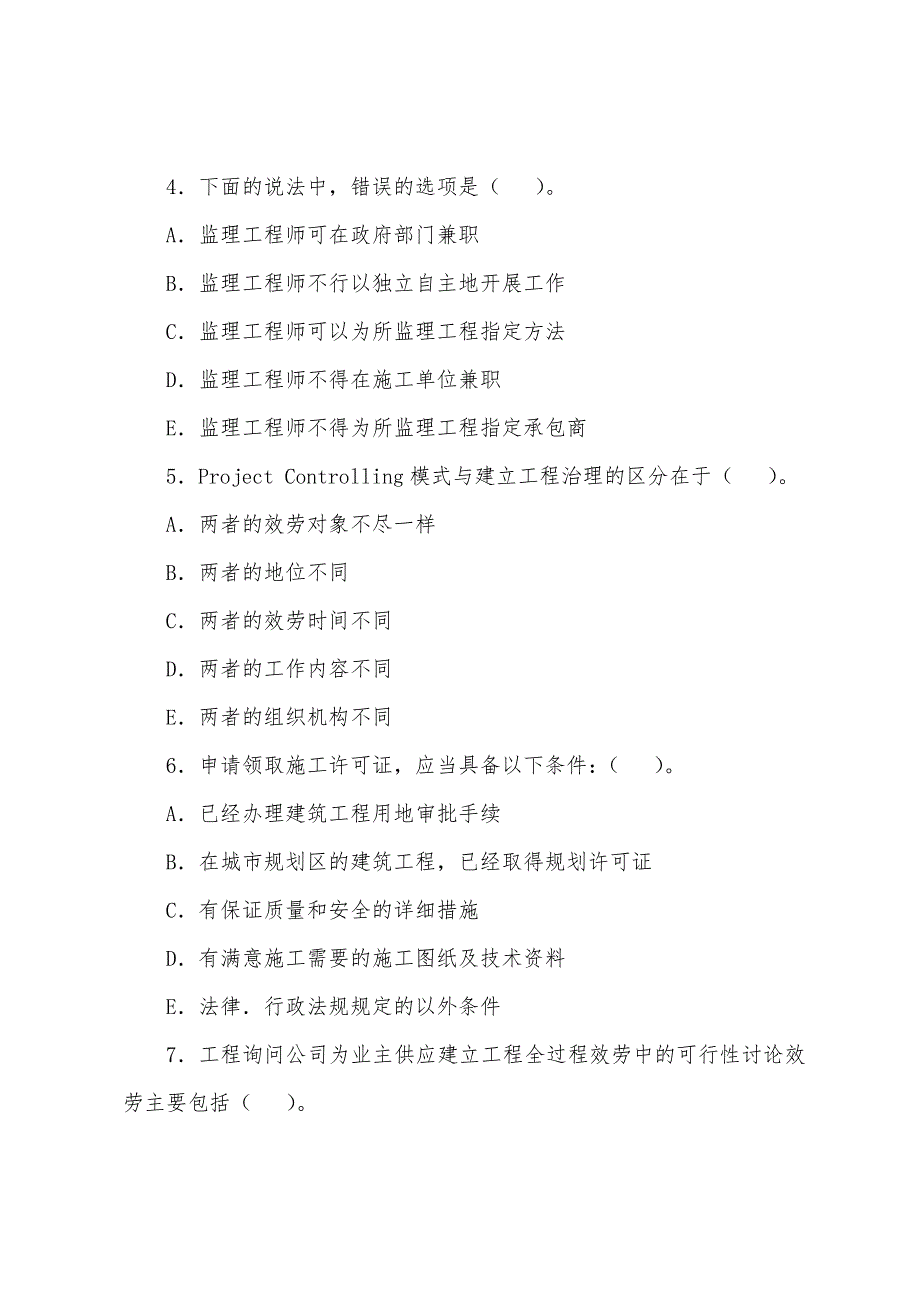 4．下面的说法中，错误的选项是（　　）。

A．监理工程师可在政府部门兼职

B．监理工程师不行以独立自主地开展工作

C．监理工程师可以为所监理工程指定方法

D．监理工程师不得在施工单位兼职

E．监理工程师不得为所监理工程指定承包商

5．Project Controlling 模式与建立工程治理的区分在于（　　）。

A．两者的效劳对象不尽一样

B．两者的地位不同

C．两者的效劳时间不同

D．两者的工作内容不同

E．两者的组织机构不同

6．申请领取施工许可证，应当具备以下条件：（　　）。

A．已经办理建筑工程用地审批手续

B．在城市规划区的建筑工程，已经取得规划许可证

C．有保证质量和安全的详细措施

D．有满意施工需要的施工图纸及技术资料

E．法律．行政法规规定的以外条件

7．工程询问公司为业主供应建立工程全过程效劳中的可行性讨论效劳主要包括（　　）。